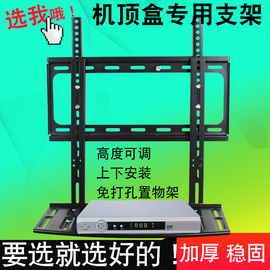 选我哦！

机顶盒专用支架

高度可调
上下安装
免打孔置物架

要选就选好的！

加厚 稳固